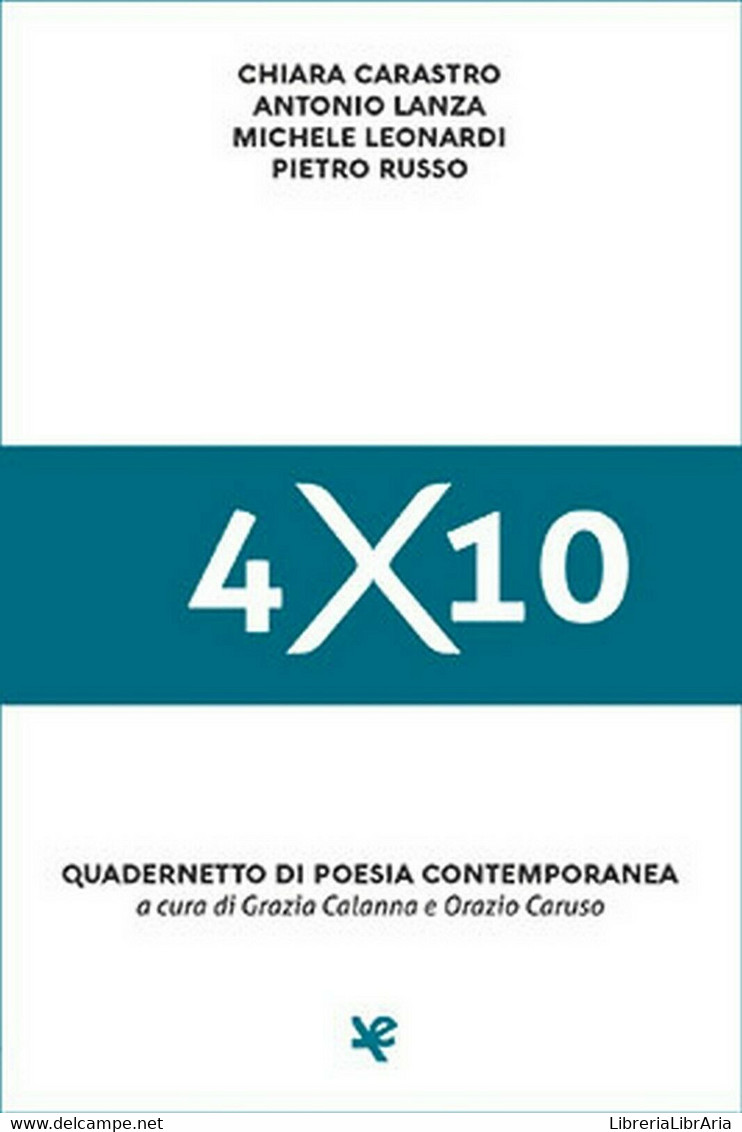 CHIARA CARASTRO
ANTONIO LANZA
MICHELE LEONARDI
PIETRO RUSSO

4X10

QUADERNETTO DI POESIA CONTEMPORANEA
a cura di Grazia Calanna e Orazio Caruso

www.delcampe.net

LibreriaLibrAria